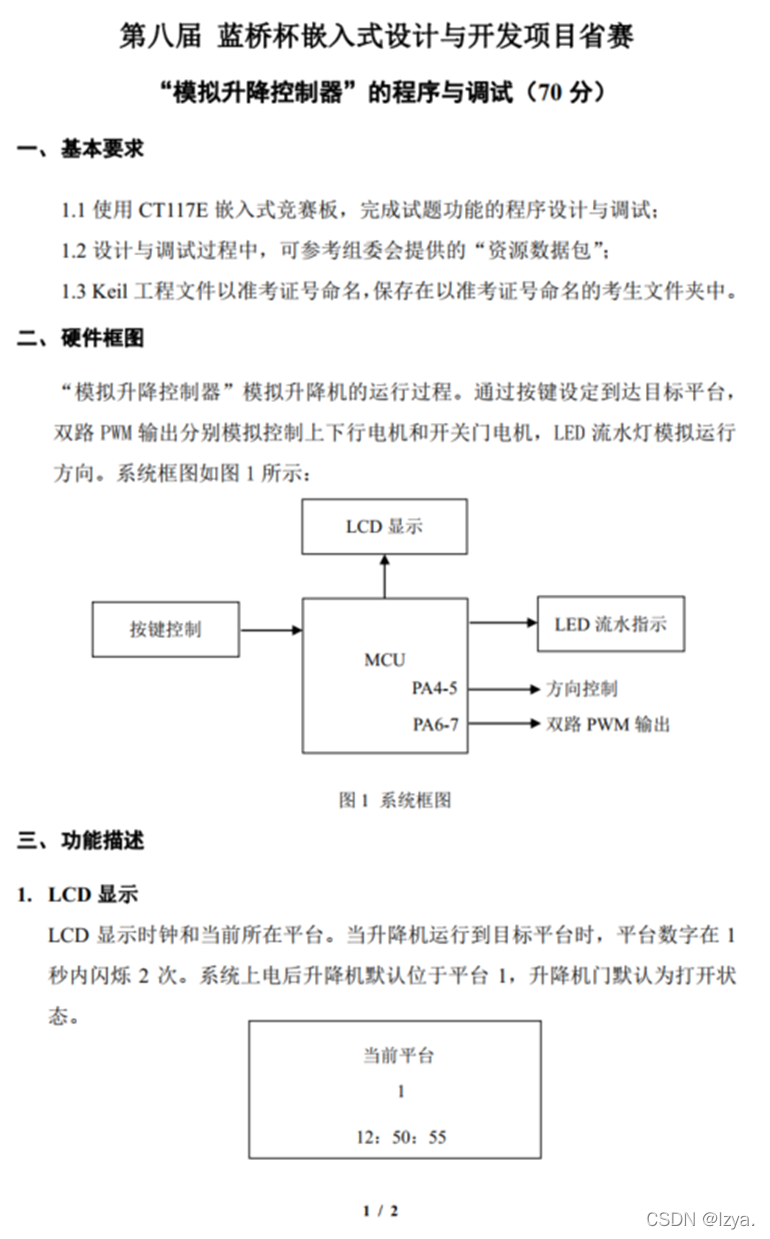 第八届 蓝桥杯嵌入式设计与开发项目省赛

“模拟升降控制器”的程序与调试（70 分）

一、基本要求

1.1 使用 CT117E 嵌入式竞赛板，完成试题功能的程序设计与调试；

1.2 设计与调试过程中，可参考组委会提供的“资源数据包”；

1.3 Keil 工程文件以准考证号命名，保存在以准考证号命名的考生文件夹中。

二、硬件框图

“模拟升降控制器”模拟升降机的运行过程。通过按键设定到达目标平台，双路 PWM 输出分别模拟控制上下行电机和开关门电机，LED 流水灯模拟运行方向。系统框图如图 1 所示：

LCD 显示

按键控制

MCU

PA4-5

PA6-7

LED 流水指示

方向控制

双路 PWM 输出

图 1 系统框图

三、功能描述

1. LCD 显示

LCD 显示时钟和当前所在平台。当升降机运行到目标平台时，平台数字在 1 秒内闪烁 2 次。系统上电后升降机默认位于平台 1，升降机门默认为打开状态。

当前平台

1

12：50：55

1 / 2

CSDN @lzya.